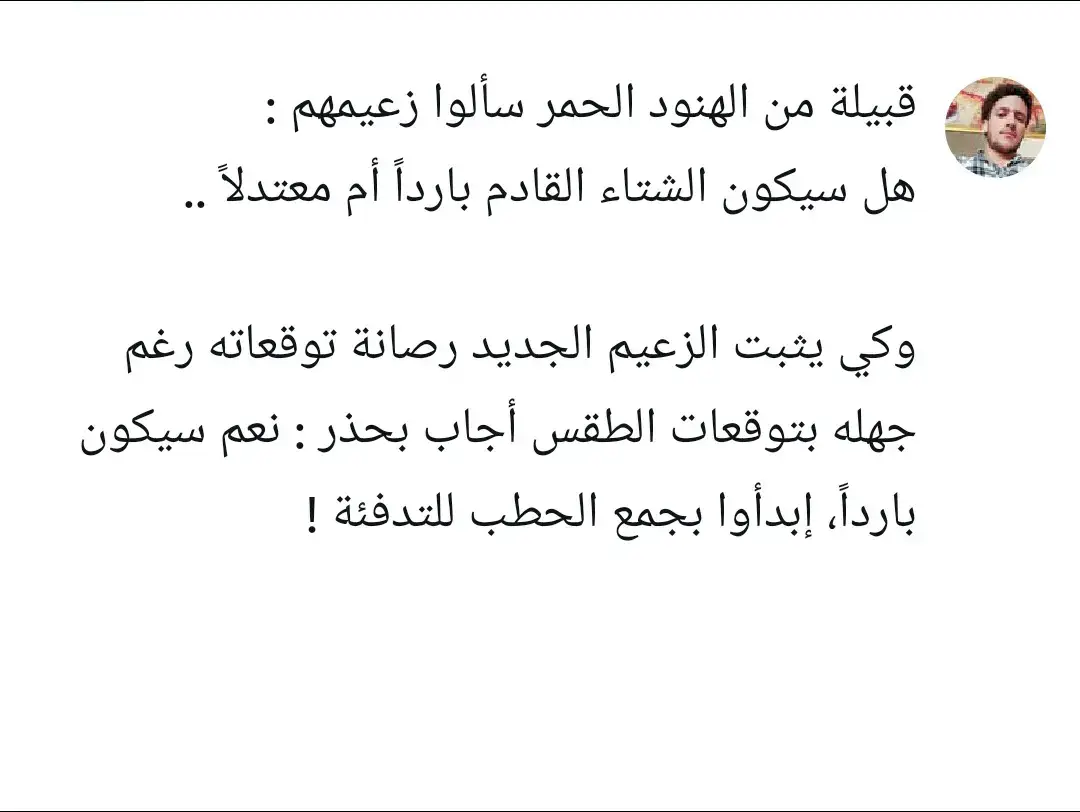 قبيلة من الهنود الحمر سألوا زعيمهم :
هل سيكون الشتاء القادم بارداً أم معتدلاً ..

وكي يثبت الزعيم الجديد رصانة توقعاته رغم جهله بتوقعات الطقس أجاب بحذر : نعم سيكون بارداً، إبدأوا بجمع الحطب للتدفئة !